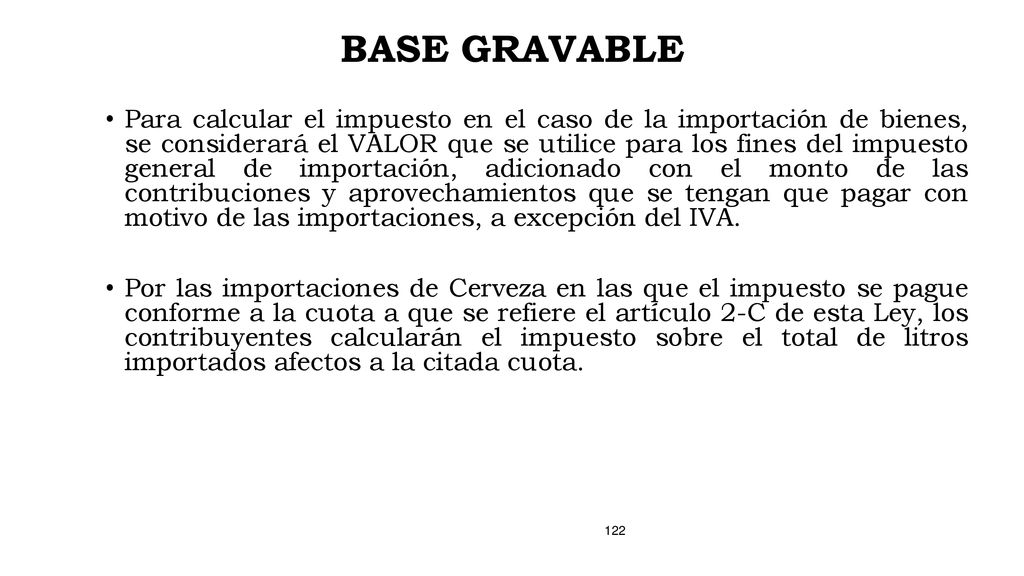 BASE GRAVABLE

• Para calcular el impuesto en el caso de la importación de bienes, se considerará el VALOR que se utilice para los fines del impuesto general de importación, adicionado con el monto de las contribuciones y aprovechamientos que se tengan que pagar con motivo de las importaciones, a excepción del IVA.

• Por las importaciones de Cerveza en las que el impuesto se pague conforme a la cuota a que se refiere el artículo 2-C de esta Ley, los contribuyentes calcularán el impuesto sobre el total de litros importados afectos a la citada cuota.

122